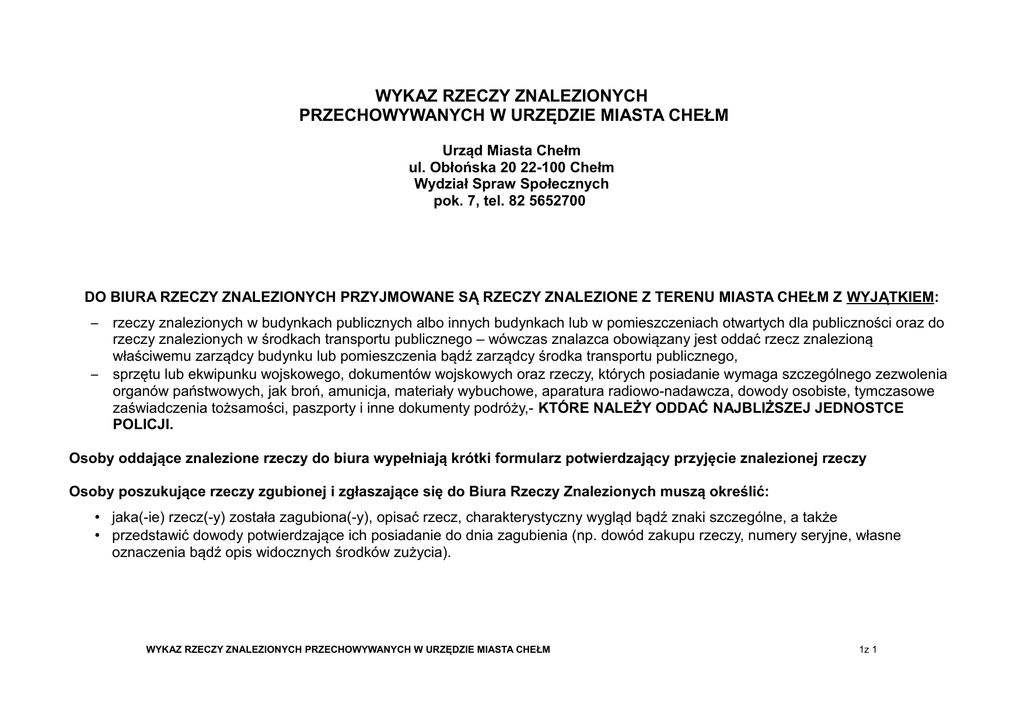 WYKAZ RZECZY ZNALEZIONYCH
PRZECHOWYWANYCH W URZĘDZIE MIASTA CHEŁM

Urząd Miasta Chełm
ul. Obłońska 20 22-100 Chełm
Wydział Spraw Społecznych
pok. 7, tel. 82 5652700

DO BIURA RZECZY ZNALEZIONYCH PRZYJMOWANE SĄ RZECZY ZNALEZIONE Z TERENU MIASTA CHEŁM Z WYJĄTKIEM:

– rzeczy znalezionych w budynkach publicznych albo innych budynkach lub w pomieszczeniach otwartych dla publiczności oraz do rzeczy znalezionych w środkach transportu publicznego – wówczas znalazca obowiązany jest oddać rzecz znalezioną właściwemu zarządcy budynku lub pomieszczenia bądź zarządcy środka transportu publicznego,
– sprzętu lub ekwipunku wojskowego, dokumentów wojskowych oraz rzeczy, których posiadanie wymaga szczególnego zezwolenia organów państwowych, jak broń, amunicja, materiały wybuchowe, aparatura radiowo-nadawcza, dowody osobiste, tymczasowe zaświadczenia tożsamości, paszporty i inne dokumenty podróży,- KTÓRE NALEŻY ODDAĆ NAJBLIŻSZEJ JEDNOSTCE POLICJI.

Osoby oddające znalezione rzeczy do biura wypełniają krótki formularz potwierdzający przyjęcie znalezionej rzeczy

Osoby poszukujące rzeczy zgubionej i zgłaszające się do Biura Rzeczy Znalezionych muszą określić:

• jaka(-ie) rzecz(-y) została zagubiona(-y), opisać rzecz, charakterystyczny wygląd bądź znaki szczególne, a także
• przedstawić dowody potwierdzające ich posiadanie do dnia zagubienia (np. dowód zakupu rzeczy, numery seryjne, własne oznaczenia bądź opis widocznych środków zużycia).

WYKAZ RZECZY ZNALEZIONYCH PRZECHOWYWANYCH W URZĘDZIE MIASTA CHEŁM 1z 1